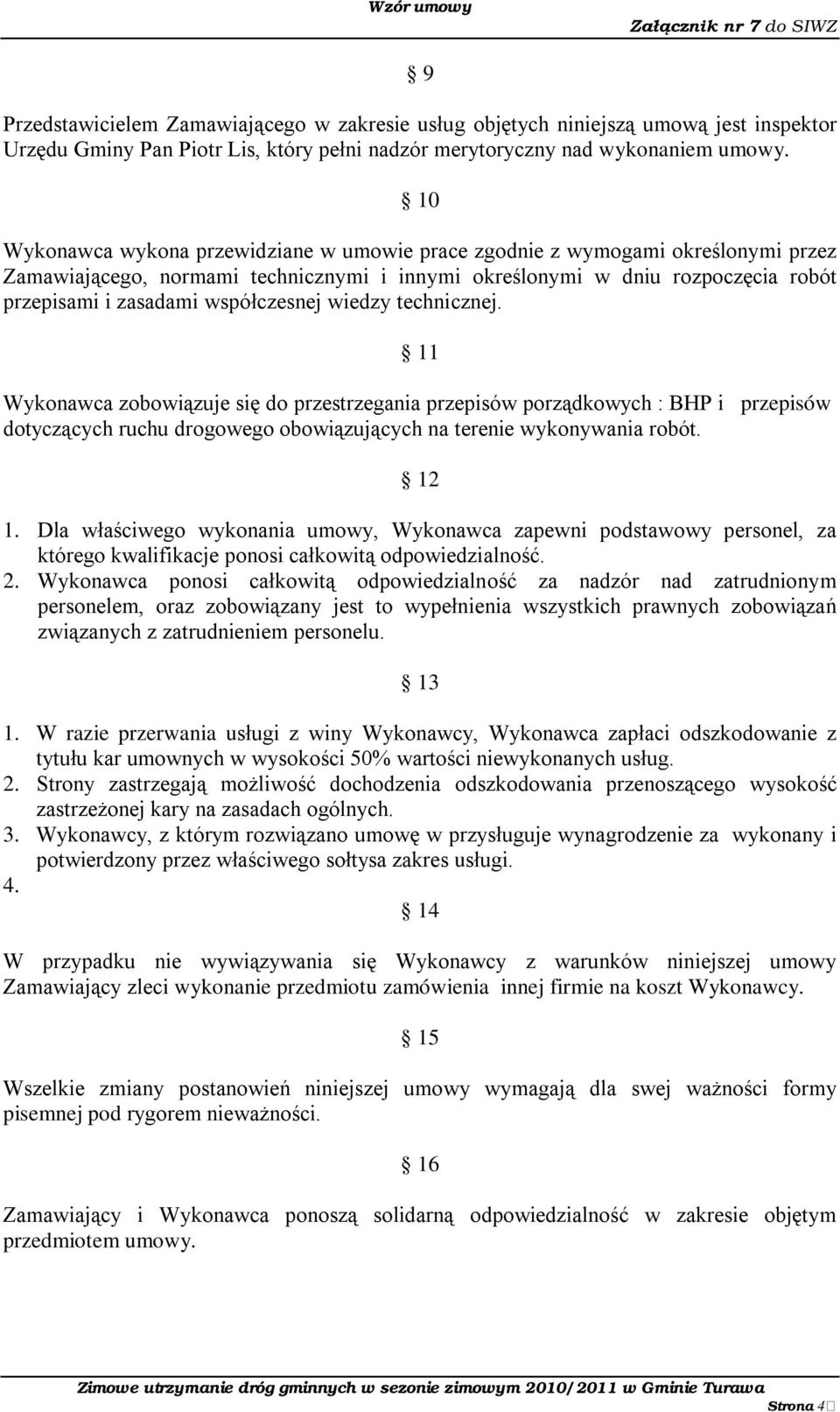 Wzór umowy

Załącznik nr 7 do SIWZ

§ 9

Przedstawicielem Zamawiającego w zakresie usług objętych niniejszą umową jest inspektor Urzędu Gminy Pan Piotr Lis, który pełni nadzór merytoryczny nad wykonaniem umowy.

§ 10

Wykonawca wykona przewidziane w umowie prace zgodnie z wymogami określonymi przez Zamawiającego, normami technicznymi i innymi określonymi w dniu rozpoczęcia robót przepisami i zasadami współczesnej wiedzy technicznej.

§ 11

Wykonawca zobowiązuje się do przestrzegania przepisów porządkowych : BHP i przepisów dotyczących ruchu drogowego obowiązujących na terenie wykonywania robót.

§ 12

1. Dla właściwego wykonania umowy, Wykonawca zapewni podstawowy personel, za którego kwalifikacje ponosi całkowitą odpowiedzialność.
2. Wykonawca ponosi całkowitą odpowiedzialność za nadzór nad zatrudnionym personelem, oraz zobowiązany jest to wypełnienia wszystkich prawnych zobowiązań związanych z zatrudnieniem personelu.

§ 13

1. W razie przerwania usługi z winy Wykonawcy, Wykonawca zapłaci odszkodowanie z tytułu kar umownych w wysokości 50% wartości niewykonanych usług.
2. Strony zastrzegają możliwość dochodzenia odszkodowania przenoszącego wysokość zastrzeżonej kary na zasadach ogólnych.
3. Wykonawcy, z którym rozwiązano umowę w przysługuje wynagrodzenie za wykonany i potwierdzony przez właściwego sołtysa zakres usługi.
4.

§ 14

W przypadku nie wywiązywania się Wykonawcy z warunków niniejszej umowy Zamawiający zleci wykonanie przedmiotu zamówienia innej firmie na koszt Wykonawcy.

§ 15

Wszelkie zmiany postanowień niniejszej umowy wymagają dla swej ważności formy pisemnej pod rygorem nieważności.

§ 16

Zamawiający i Wykonawca ponoszą solidarną odpowiedzialność w zakresie objętym przedmiotem umowy.

Zimowe utrzymanie dróg gminnych w sezonie zimowym 2010/2011 w Gminie Turawa

Strona 4